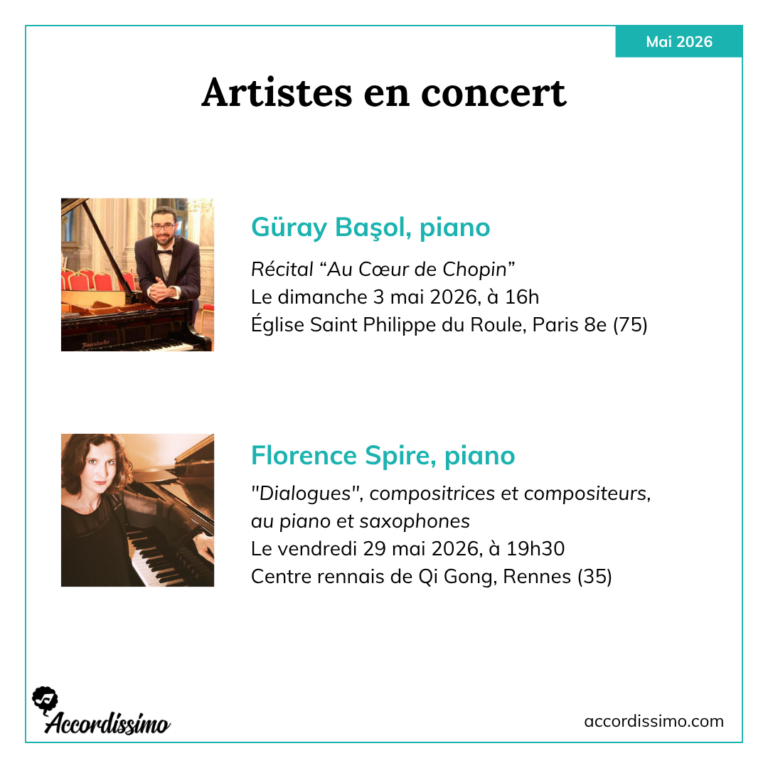 Mai 2026

Artistes en concert

Güray Başol, piano

Récital “Au Cœur de Chopin”
Le dimanche 3 mai 2026, à 16h
Église Saint Philippe du Roule, Paris 8e (75)

Florence Spire, piano

"Dialogues", compositrices et compositeurs, au piano et saxophones
Le vendredi 29 mai 2026, à 19h30
Centre rennais de Qi Gong, Rennes (35)

Accordissimo

accordissimo.com